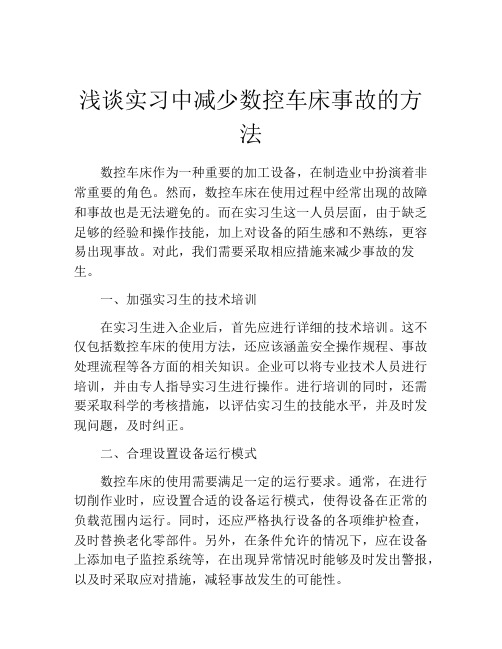 浅谈实习中减少数控车床事故的方法

数控车床作为一种重要的加工设备，在制造业中扮演着非常重要的角色。然而，数控车床在使用过程中经常出现的故障和事故也是无法避免的。而在实习生这一人员层面，由于缺乏足够的经验和操作技能，加上对设备的陌生感和不熟练，更容易出现事故。对此，我们需要采取相应措施来减少事故的发生。

一、加强实习生的技术培训

在实习生进入企业后，首先应进行详细的技术培训。这不仅包括数控车床的使用方法，还应该涵盖安全操作规程、事故处理流程等各方面的相关知识。企业可以将专业技术人员进行培训，并由专人指导实习生进行操作。进行培训的同时，还需要采取科学的考核措施，以评估实习生的技能水平，并及时发现问题，及时纠正。

二、合理设置设备运行模式

数控车床的使用需要满足一定的运行要求。通常，在进行切削作业时，应设置合适的设备运行模式，使得设备在正常的负载范围内运行。同时，还应严格执行设备的各项维护检查，及时替换老化零部件。另外，在条件允许的情况下，应在设备上添加电子监控系统等，在出现异常情况时能够及时发出警报，以及时采取应对措施，减轻事故发生的可能性。